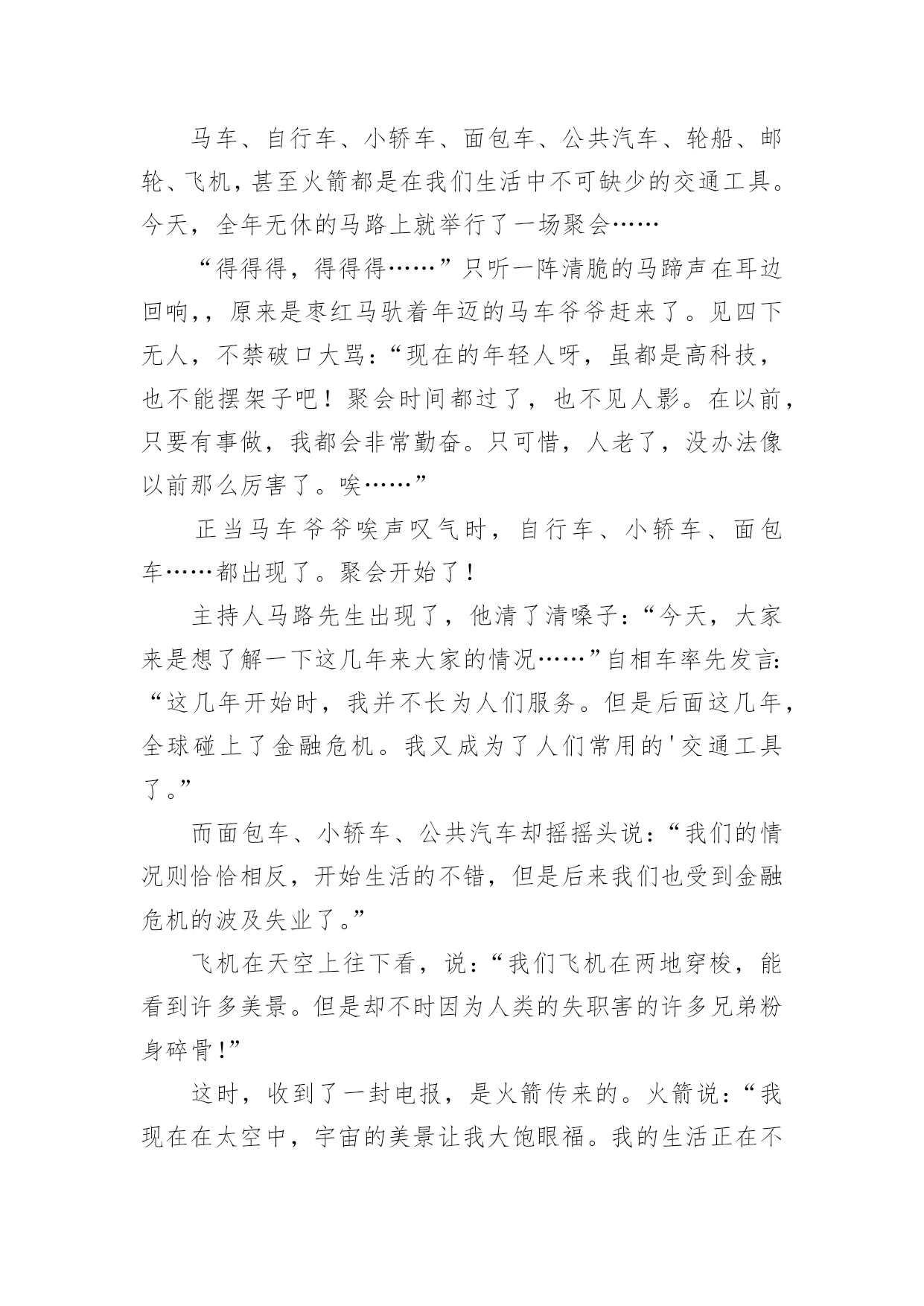 马车、自行车、小轿车、面包车、公共汽车、轮船、邮轮、飞机，甚至火箭都是在我们生活中不可缺少的交通工具。今天，全年无休的马路上就举行了一场聚会……

“得得得，得得得……”只听一阵清脆的马蹄声在耳边回响,，原来是枣红马驮着年迈的马车爷爷赶来了。见四下无人，不禁破口大骂:“现在的年轻人呀，虽都是高科技，也不能摆架子吧！聚会时间都过了，也不见人影。在以前，只要有事做，我都会非常勤奋。只可惜，人老了，没办法像以前那么厉害了。唉……”

正当马车爷爷唉声叹气时，自行车、小轿车、面包车……都出现了。聚会开始了！

主持人马路先生出现了，他清了清嗓子:“今天，大家来是想了解一下这几年来大家的情况……”自相车率先发言:“这几年开始时，我并不长为人们服务。但是后面这几年，全球碰上了金融危机。我又成为了人们常用的'交通工具了。”

而面包车、小轿车、公共汽车却摇摇头说:“我们的情况则恰恰相反，开始生活的不错，但是后来我们也受到金融危机的波及失业了。”

飞机在天空上往下看，说:“我们飞机在两地穿梭，能看到许多美景。但是却不时因为人类的失职害的许多兄弟粉身碎骨!”

这时，收到了一封电报，是火箭传来的。火箭说:“我现在在太空中，宇宙的美景让我大饱眼福。我的生活正在不